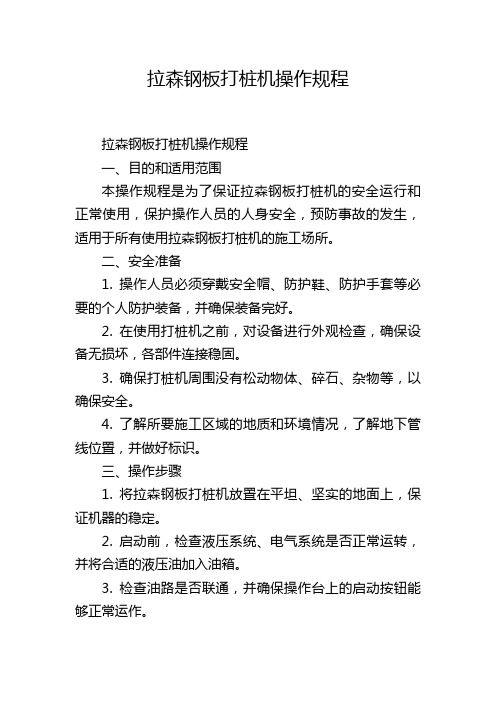 拉森钢板打桩机操作规程

拉森钢板打桩机操作规程

一、目的和适用范围

本操作规程是为了保证拉森钢板打桩机的安全运行和正常使用，保护操作人员的人身安全，预防事故的发生，适用于所有使用拉森钢板打桩机的施工场所。

二、安全准备

1. 操作人员必须穿戴安全帽、防护鞋、防护手套等必要的个人防护装备，并确保装备完好。

2. 在使用打桩机之前，对设备进行外观检查，确保设备无损坏，各部件连接稳固。

3. 确保打桩机周围没有松动物体、碎石、杂物等，以确保安全。

4. 了解所要施工区域的地质和环境情况，了解地下管线位置，并做好标识。

三、操作步骤

1. 将拉森钢板打桩机放置在平坦、坚实的地面上，保证机器的稳定。

2. 启动前，检查液压系统、电气系统是否正常运转，并将合适的液压油加入油箱。

3. 检查油路是否联通，并确保操作台上的启动按钮能够正常运作。